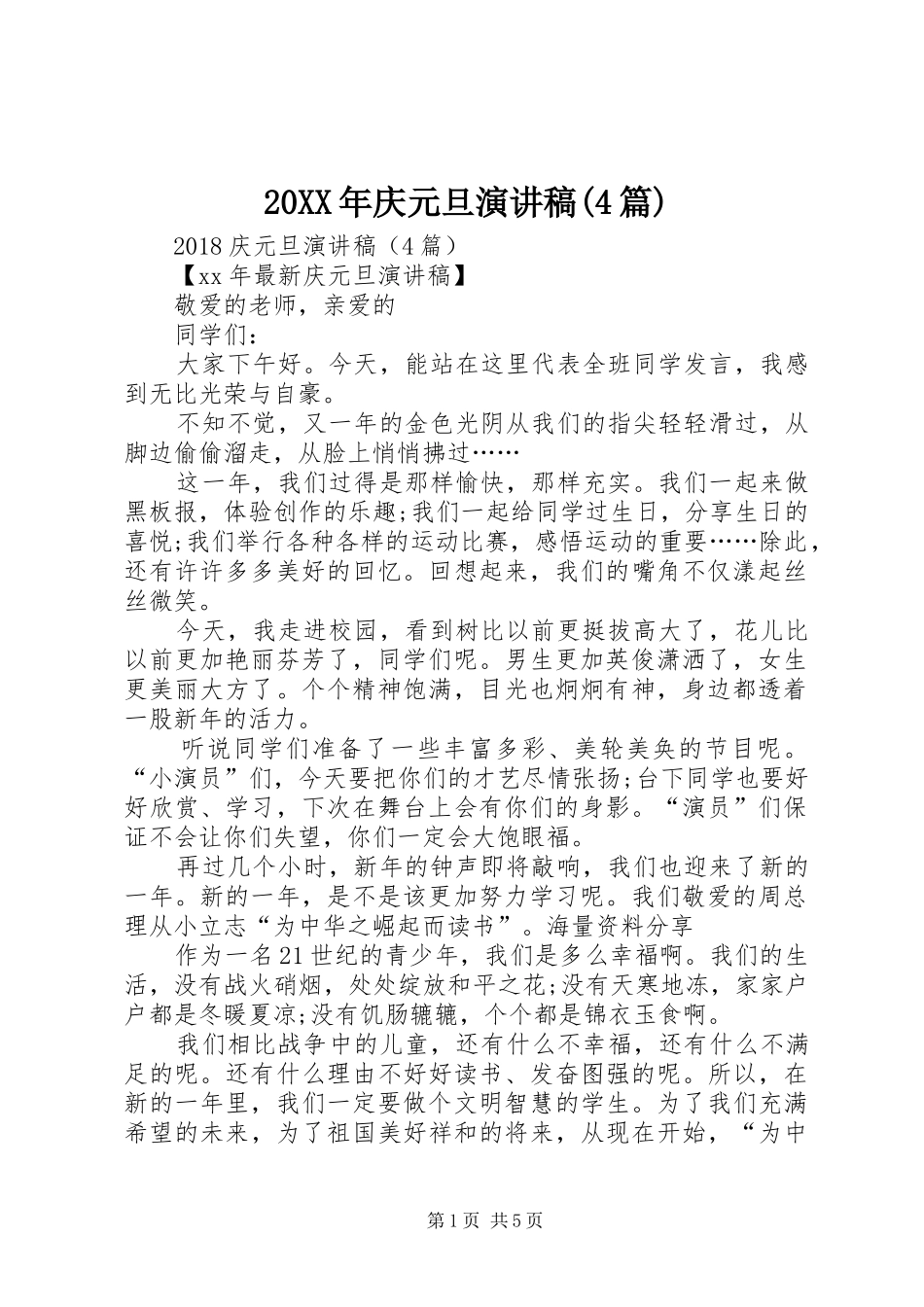 20XX年庆元旦演讲稿(4篇)

2018庆元旦演讲稿（4篇）

【xx年最新庆元旦演讲稿】

敬爱的老师，亲爱的

同学们：

大家下午好。今天，能站在这里代表全班同学发言，我感到无比光荣与自豪。

不知不觉，又一年的金色光阴从我们的指尖轻轻滑过，从脚边偷偷溜走，从脸上悄悄拂过……

这一年，我们过得是那样愉快，那样充实。我们一起来做黑板报，体验创作的乐趣;我们一起给同学过生日，分享生日的喜悦;我们举行各种各样的运动比赛，感悟运动的重要……除此，还有许许多多美好的回忆。回想起来，我们的嘴角不仅漾起丝丝微笑。

今天，我走进校园，看到树比以前更挺拔高大了，花儿比以前更加艳丽芬芳了，同学们呢。男生更加英俊潇洒了，女生更美丽大方了。个个精神饱满，目光也炯炯有神，身边都透着一股新年的活力。

听说同学们准备了一些丰富多彩、美轮美奂的节目呢。“小演员”们，今天要把你们的才艺尽情张扬;台下同学也要好好欣赏、学习，下次在舞台上会有你们的身影。“演员”们保证不会让你们失望，你们一定会大饱眼福。

再过几个小时，新年的钟声即将敲响，我们也迎来了新的一年。新的一年，是不是该更加努力学习呢。我们敬爱的周总理从小立志“为中华之崛起而读书”。海量资料分享

作为一名21世纪的青少年，我们是多么幸福啊。我们的生活，没有战火硝烟，处处绽放和平之花;没有天寒地冻，家家户户都是冬暖夏凉;没有饥肠辘辘，个个都是锦衣玉食啊。

我们相比战争中的儿童，还有什么不幸福，还有什么不满足的呢。还有什么理由不好好读书、发奋图强的呢。所以，在新的一年里，我们一定要做个文明智慧的学生。为了我们充满希望的未来，为了祖国美好祥和的将来，从现在开始，“为中

第1页 共5页